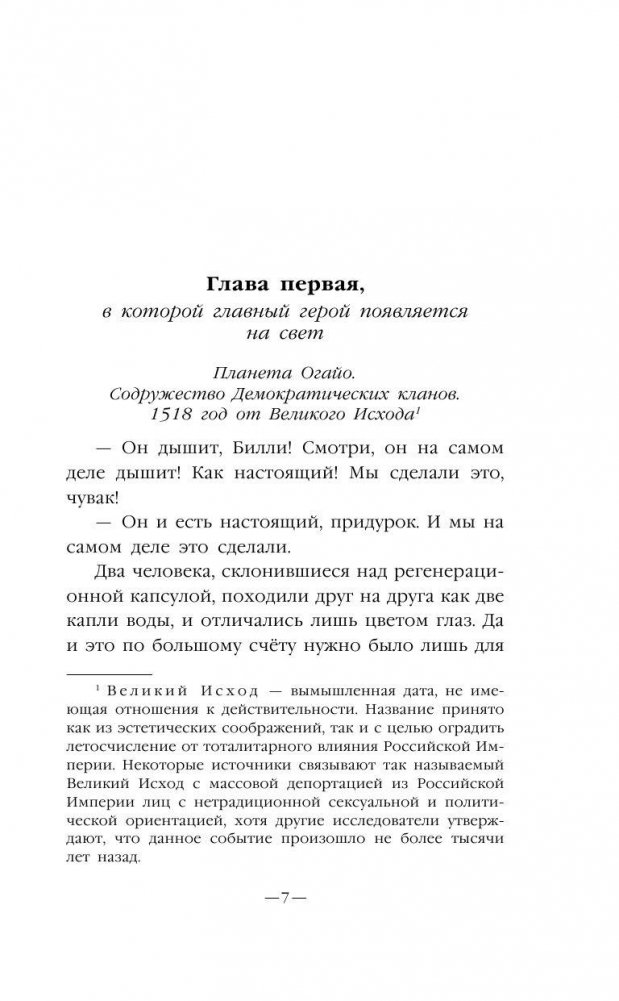 Глава первая,
в которой главный герой появляется на свет

Планета Огайо.
Содружество Демократических кланов.
1518 год от Великого Исхода$^1$

— Он дышит, Билли! Смотри, он на самом деле дышит! Как настоящий! Мы сделали это, чувак!

— Он и есть настоящий, придурок. И мы на самом деле это сделали.

Два человека, склонившиеся над регенерационной капсулой, походили друг на друга как две капли воды, и отличались лишь цветом глаз. Да и это по большому счёту нужно было лишь для

$^1$ Великий Исход — вымышленная дата, не имеющая отношения к действительности. Название принято как из эстетических соображений, так и с целью оградить летосчисление от тоталитарного влияния Российской Империи. Некоторые источники связывают так называемый Великий Исход с массовой депортацией из Российской Империи лиц с нетрадиционной сексуальной и политической ориентацией, хотя другие исследователи утверждают, что данное событие произошло не более тысячи лет назад.

—7—